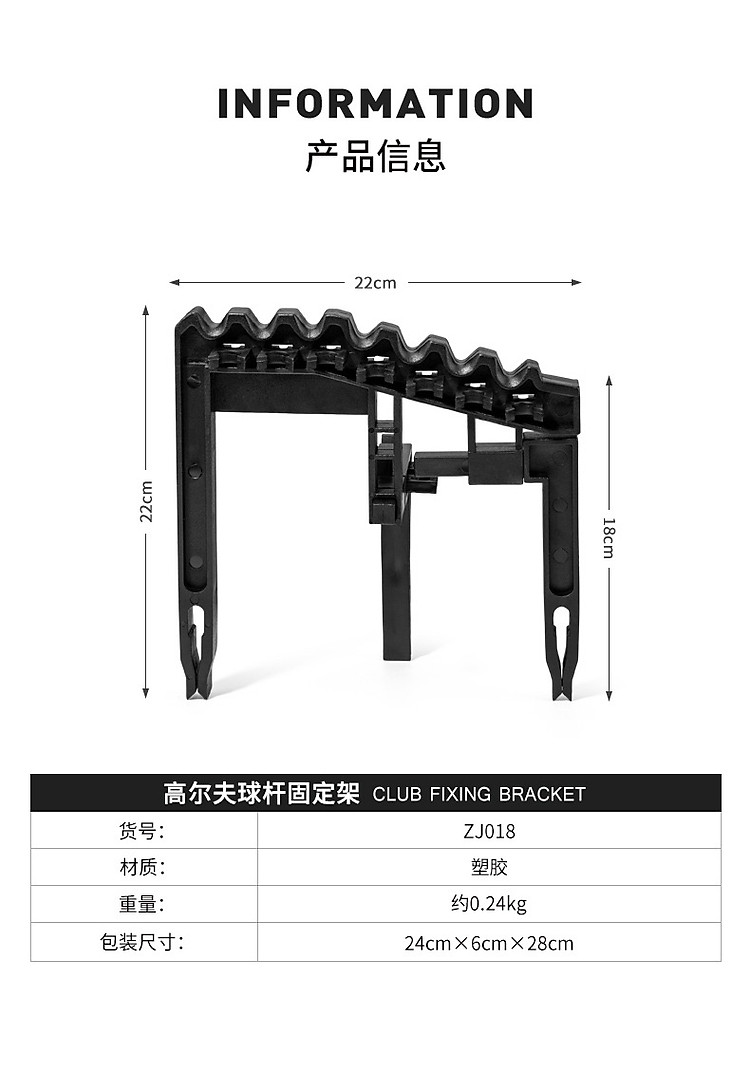 INFORMATION
产品信息

22cm
22cm
18cm

| 高尔夫球杆固定架 CLUB FIXING BRACKET | |
|---|---|
| 货号: | ZJ018 |
| 材质: | 塑胶 |
| 重量: | 约0.24kg |
| 包装尺寸: | 24cm×6cm×28cm |